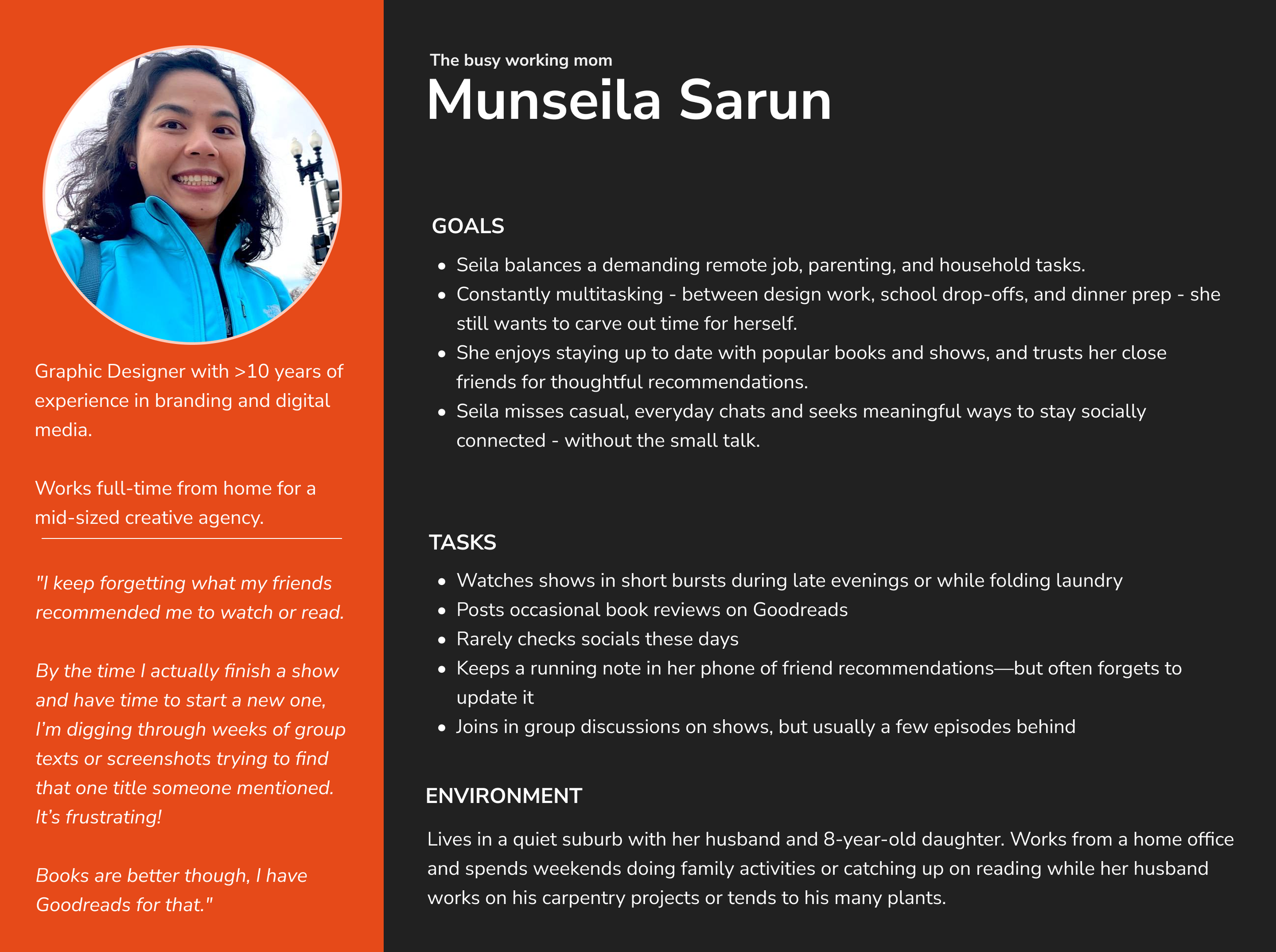 Graphic Designer with >10 years of experience in branding and digital media.

Works full-time from home for a mid-sized creative agency.

"I keep forgetting what my friends recommended me to watch or read.

By the time I actually finish a show and have time to start a new one, I'm digging through weeks of group texts or screenshots trying to find that one title someone mentioned. It's frustrating!

Books are better though, I have Goodreads for that."

The busy working mom

Munseila Sarun

GOALS

- Seila balances a demanding remote job, parenting, and household tasks.
- Constantly multitasking - between design work, school drop-offs, and dinner prep - she still wants to carve out time for herself.
- She enjoys staying up to date with popular books and shows, and trusts her close friends for thoughtful recommendations.
- Seila misses casual, everyday chats and seeks meaningful ways to stay socially connected - without the small talk.

TASKS

- Watches shows in short bursts during late evenings or while folding laundry
- Posts occasional book reviews on Goodreads
- Rarely checks socials these days
- Keeps a running note in her phone of friend recommendations—but often forgets to update it
- Joins in group discussions on shows, but usually a few episodes behind

ENVIRONMENT

Lives in a quiet suburb with her husband and 8-year-old daughter. Works from a home office and spends weekends doing family activities or catching up on reading while her husband works on his carpentry projects or tends to his many plants.